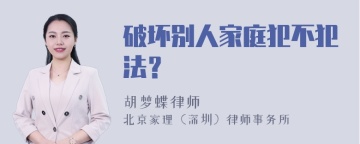 破坏别人家庭犯不犯法？

胡梦蝶律师
北京家理（深圳）律师事务所